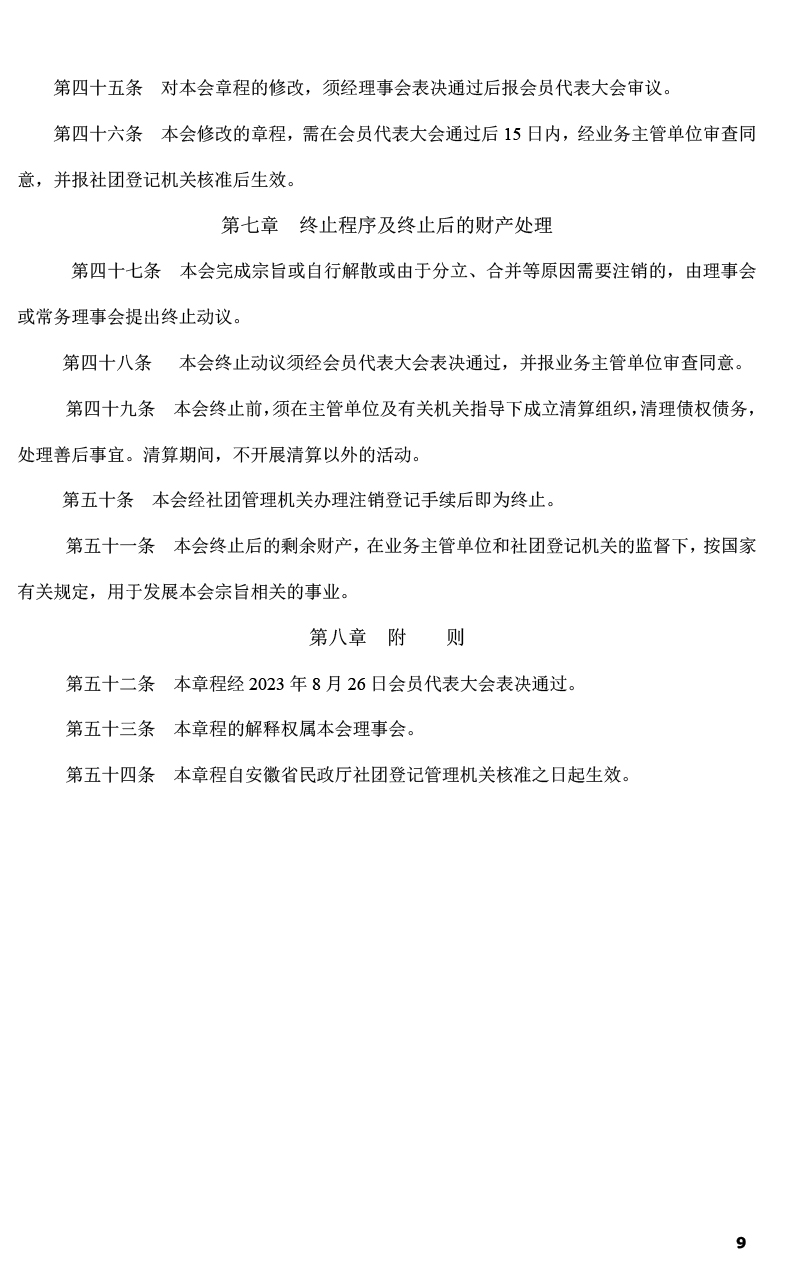 第四十五条　对本会章程的修改，须经理事会表决通过后报会员代表大会审议。

第四十六条　本会修改的章程，需在会员代表大会通过后 15 日内，经业务主管单位审查同意，并报社团登记机关核准后生效。

第七章　终止程序及终止后的财产处理

第四十七条　本会完成宗旨或自行解散或由于分立、合并等原因需要注销的，由理事会或常务理事会提出终止动议。

第四十八条　本会终止动议须经会员代表大会表决通过，并报业务主管单位审查同意。

第四十九条　本会终止前，须在主管单位及有关机关指导下成立清算组织，清理债权债务，处理善后事宜。清算期间，不开展清算以外的活动。

第五十条　本会经社团管理机关办理注销登记手续后即为终止。

第五十一条　本会终止后的剩余财产，在业务主管单位和社团登记机关的监督下，按国家有关规定，用于发展本会宗旨相关的事业。

第八章　附　　则

第五十二条　本章程经 2023 年 8 月 26 日会员代表大会表决通过。

第五十三条　本章程的解释权属本会理事会。

第五十四条　本章程自安徽省民政厅社团登记管理机关核准之日起生效。

9